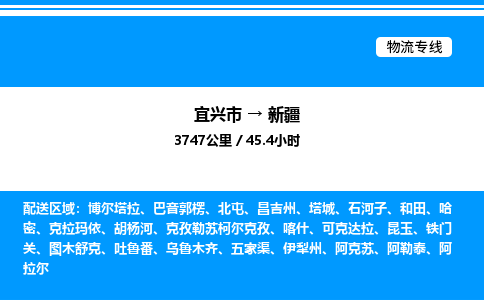 物流专线

宜兴市 → 新疆
3747公里 / 45.4小时

配送区域：博尔塔拉、巴音郭楞、北屯、昌吉州、塔城、石河子、和田、哈密、克拉玛依、胡杨河、克孜勒苏柯尔克孜、喀什、可克达拉、昆玉、铁门关、图木舒克、吐鲁番、乌鲁木齐、五家渠、伊犁州、阿克苏、阿勒泰、阿拉尔